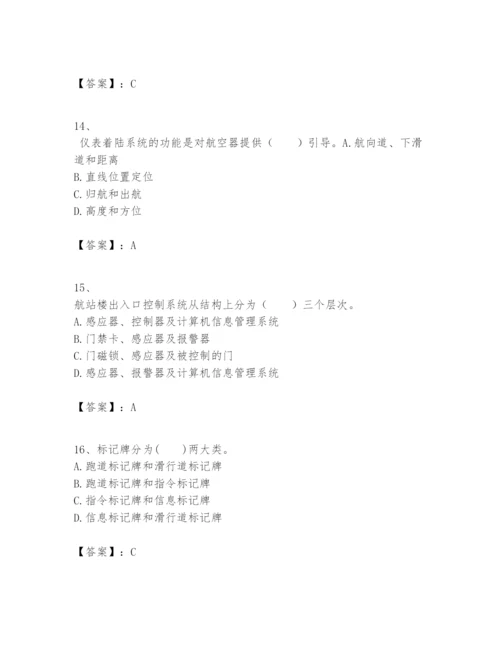 【答案】：C

14、
仪表着陆系统的功能是对航空器提供（　　）引导。A.航向道、下滑道和距离
B.直线位置定位
C.归航和出航
D.高度和方位

【答案】：A

15、
航站楼出入口控制系统从结构上分为（　　）三个层次。
A.感应器、控制器及计算机信息管理系统
B.门禁卡、感应器及报警器
C.门磁锁、感应器及被控制的门
D.感应器、报警器及计算机信息管理系统

【答案】：A

16、标记牌分为(　　)两大类。
A.跑道标记牌和滑行道标记牌
B.跑道标记牌和指令标记牌
C.指令标记牌和信息标记牌
D.信息标记牌和滑行道标记牌

【答案】：C